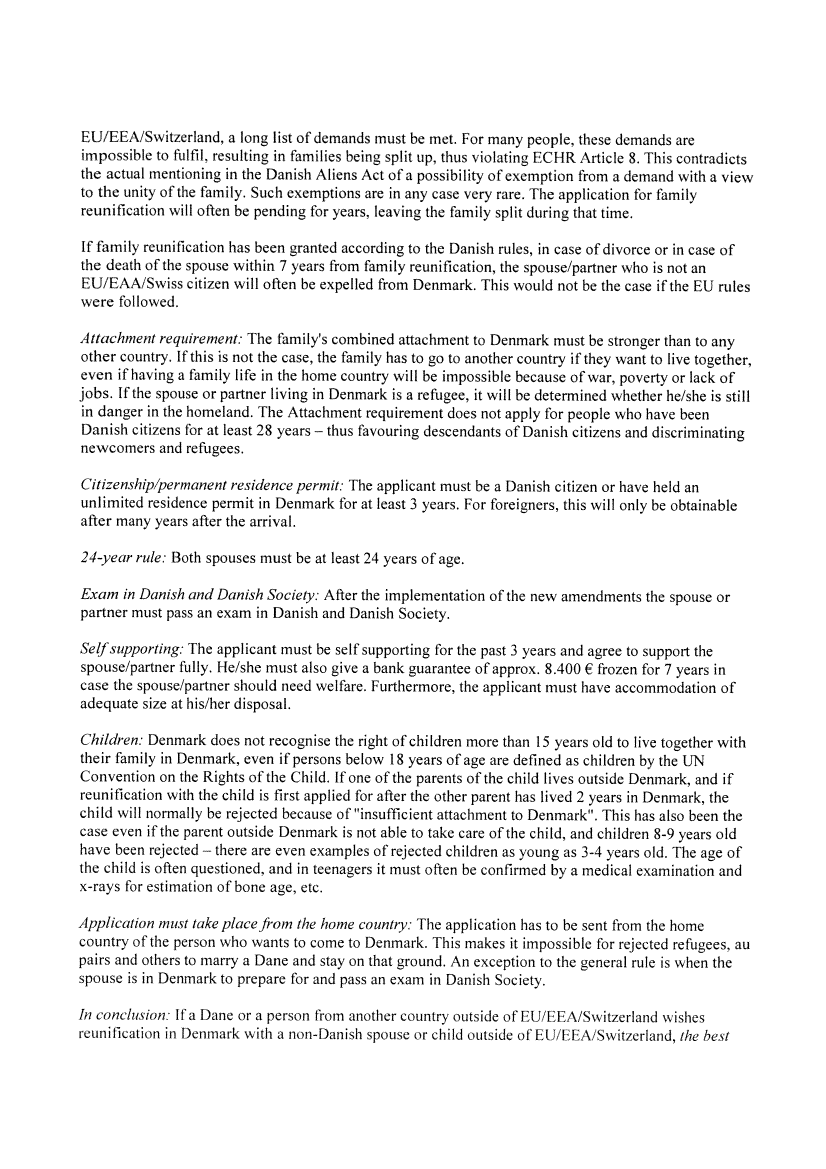 EU/EEA/Switzerland, a long list of demands must be met. For many people, these demands are impossible to fulfil, resulting in families being split up, thus violating ECHR Article 8. This contradicts the actual mentioning in the Danish Aliens Act of a possibility of exemption from a demand with a view to the unity of the family. Such exemptions are in any case very rare. The application for family reunification will often be pending for years, leaving the family split during that time.

If family reunification has been granted according to the Danish rules, in case of divorce or in case of the death of the spouse within 7 years from family reunification, the spouse/partner who is not an EU/EAA/Swiss citizen will often be expelled from Denmark. This would not be the case if the EU rules were followed.

Attachment requirement: The family's combined attachment to Denmark must be stronger than to any other country. If this is not the case, the family has to go to another country if they want to live together, even if having a family life in the home country will be impossible because of war, poverty or lack of jobs. If the spouse or partner living in Denmark is a refugee, it will be determined whether he/she is still in danger in the homeland. The Attachment requirement does not apply for people who have been Danish citizens for at least 28 years – thus favouring descendants of Danish citizens and discriminating newcomers and refugees.

Citizenship/permanent residence permit: The applicant must be a Danish citizen or have held an unlimited residence permit in Denmark for at least 3 years. For foreigners, this will only be obtainable after many years after the arrival.

24-year rule: Both spouses must be at least 24 years of age.

Exam in Danish and Danish Society: After the implementation of the new amendments the spouse or partner must pass an exam in Danish and Danish Society.

Self supporting: The applicant must be self supporting for the past 3 years and agree to support the spouse/partner fully. He/she must also give a bank guarantee of approx. 8.400 € frozen for 7 years in case the spouse/partner should need welfare. Furthermore, the applicant must have accommodation of adequate size at his/her disposal.

Children: Denmark does not recognise the right of children more than 15 years old to live together with their family in Denmark, even if persons below 18 years of age are defined as children by the UN Convention on the Rights of the Child. If one of the parents of the child lives outside Denmark, and if reunification with the child is first applied for after the other parent has lived 2 years in Denmark, the child will normally be rejected because of "insufficient attachment to Denmark". This has also been the case even if the parent outside Denmark is not able to take care of the child, and children 8-9 years old have been rejected – there are even examples of rejected children as young as 3-4 years old. The age of the child is often questioned, and in teenagers it must often be confirmed by a medical examination and x-rays for estimation of bone age, etc.

Application must take place from the home country: The application has to be sent from the home country of the person who wants to come to Denmark. This makes it impossible for rejected refugees, au pairs and others to marry a Dane and stay on that ground. An exception to the general rule is when the spouse is in Denmark to prepare for and pass an exam in Danish Society.

In conclusion: If a Dane or a person from another country outside of EU/EEA/Switzerland wishes reunification in Denmark with a non-Danish spouse or child outside of EU/EEA/Switzerland, the best